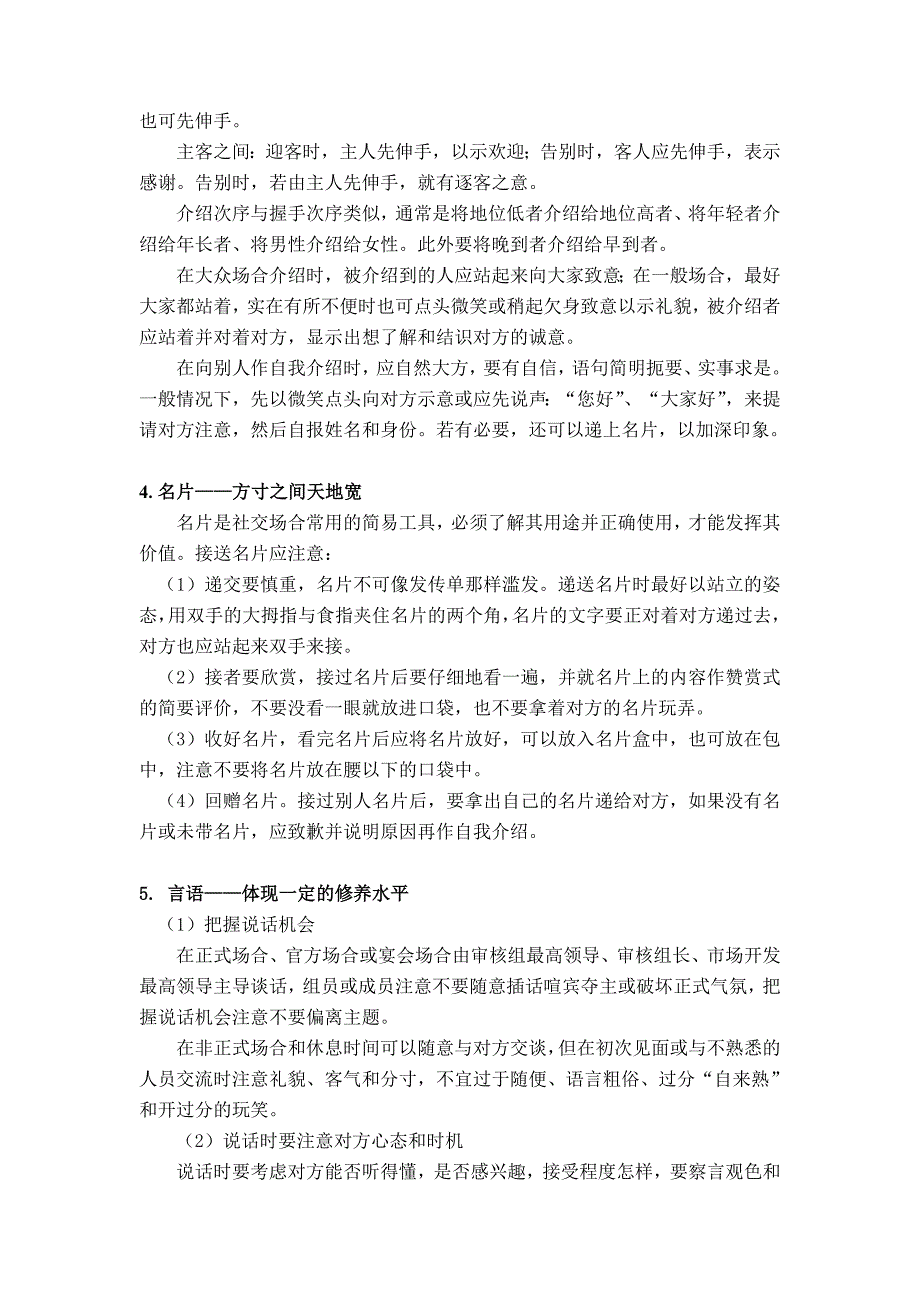 也可先伸手。

主客之间：迎客时，主人先伸手，以示欢迎；告别时，客人应先伸手，表示感谢。告别时，若由主人先伸手，就有逐客之意。

介绍次序与握手次序类似，通常是将地位低者介绍给地位高者、将年轻者介绍给年长者、将男性介绍给女性。此外要将晚到者介绍给早到者。

在大众场合介绍时，被介绍到的人应站起来向大家致意；在一般场合，最好大家都站着，实在有所不便时也可点头微笑或稍起欠身致意以示礼貌，被介绍者应站着并对着对方，显示出想了解和结识对方的诚意。

在向别人作自我介绍时，应自然大方，要有自信，语句简明扼要、实事求是。一般情况下，先以微笑点头向对方示意或应先说声：“您好”、“大家好”，来提请对方注意，然后自报姓名和身份。若有必要，还可以递上名片，以加深印象。

4. 名片——方寸之间天地宽

名片是社交场合常用的简易工具，必须了解其用途并正确使用，才能发挥其价值。接送名片应注意：

（1）递交要慎重，名片不可像发传单那样滥发。递送名片时最好以站立的姿态，用双手的大拇指与食指夹住名片的两个角，名片的文字要正对着对方递过去，对方也应站起来双手来接。

（2）接者要欣赏，接过名片后要仔细地看一遍，并就名片上的内容作赞赏式的简要评价，不要没看一眼就放进口袋，也不要拿着对方的名片玩弄。

（3）收好名片，看完名片后应将名片放好，可以放入名片盒中，也可放在包中，注意不要将名片放在腰以下的口袋中。

（4）回赠名片。接过别人名片后，要拿出自己的名片递给对方，如果没有名片或未带名片，应致歉并说明原因再作自我介绍。

5. 言语——体现一定的修养水平

（1）把握说话机会

在正式场合、官方场合或宴会场合由审核组最高领导、审核组长、市场开发最高领导主导谈话，组员或成员注意不要随意插话喧宾夺主或破坏正式气氛，把握说话机会注意不要偏离主题。

在非正式场合和休息时间可以随意与对方交谈，但在初次见面或与不熟悉的人员交流时注意礼貌、客气和分寸，不宜过于随便、语言粗俗、过分“自来熟”和开过分的玩笑。

（2）说话时要注意对方心态和时机

说话时要考虑对方能否听得懂，是否感兴趣，接受程度怎样，要察言观色和